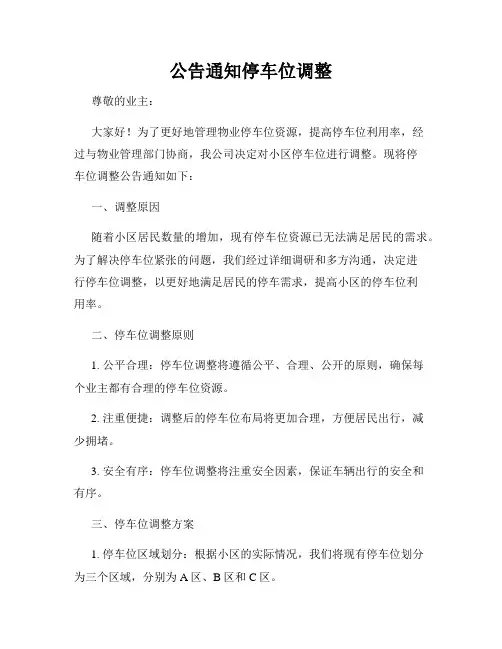 公告通知停车位调整

尊敬的业主：

大家好！为了更好地管理物业停车位资源，提高停车位利用率，经过与物业管理部门协商，我公司决定对小区停车位进行调整。现将停车位调整公告通知如下：

一、调整原因

随着小区居民数量的增加，现有停车位资源已无法满足居民的需求。为了解决停车位紧张的问题，我们经过详细调研和多方沟通，决定进行停车位调整，以更好地满足居民的停车需求，提高小区的停车位利用率。

二、停车位调整原则

1. 公平合理：停车位调整将遵循公平、合理、公开的原则，确保每个业主都有合理的停车位资源。

2. 注重便捷：调整后的停车位布局将更加合理，方便居民出行，减少拥堵。

3. 安全有序：停车位调整将注重安全因素，保证车辆出行的安全和有序。

三、停车位调整方案

1. 停车位区域划分：根据小区的实际情况，我们将现有停车位划分为三个区域，分别为 A 区、B 区和 C 区。